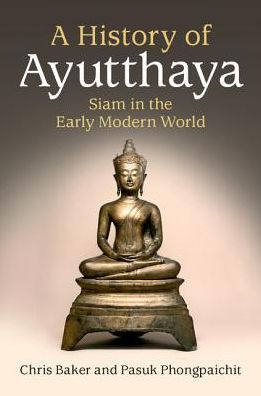 A History of
Ayutthaya
Siam in the
Early Modern World

Chris Baker and Pasuk Phongpaichit